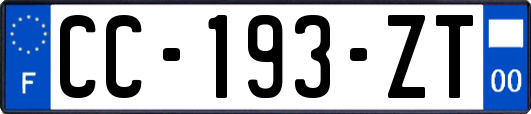 F

CC-193-ZT

00